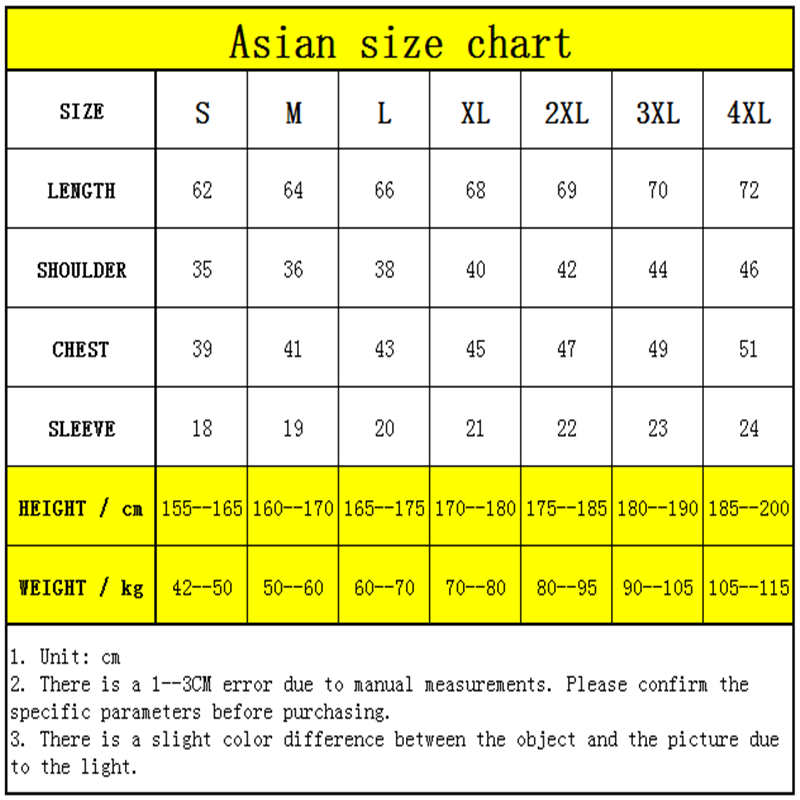 Asian size chart

| SIZE | S | M | L | XL | 2XL | 3XL | 4XL |
|---|---|---|---|---|---|---|---|
| LENGTH | 62 | 64 | 66 | 68 | 69 | 70 | 72 |
| SHOULDER | 35 | 36 | 38 | 40 | 42 | 44 | 46 |
| CHEST | 39 | 41 | 43 | 45 | 47 | 49 | 51 |
| SLEEVE | 18 | 19 | 20 | 21 | 22 | 23 | 24 |
| HEIGHT / cm | 155--165 | 160--170 | 165--175 | 170--180 | 175--185 | 180--190 | 185--200 |
| WEIGHT / kg | 42--50 | 50--60 | 60--70 | 70--80 | 80--95 | 90--105 | 105--115 |

1. Unit: cm
2. There is a 1--3CM error due to manual measurements. Please confirm the specific parameters before purchasing.
3. There is a slight color difference between the object and the picture due to the light.